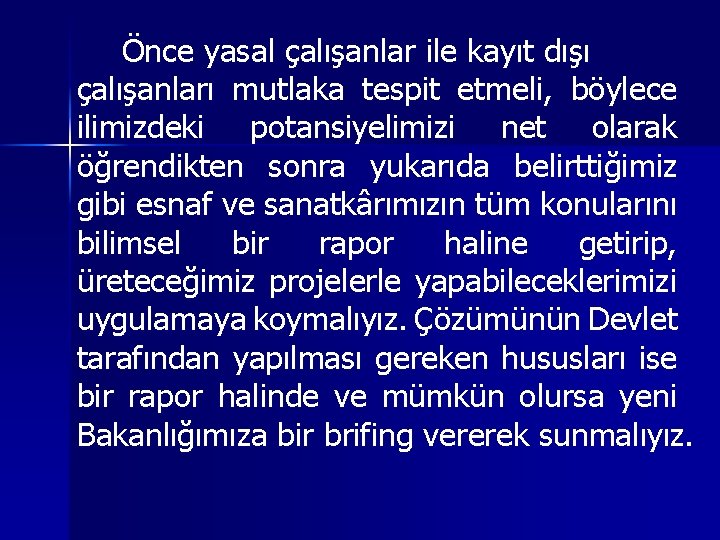 Önce yasal çalışanlar ile kayıt dışı çalışanları mutlaka tespit etmeli, böylece ilimizdeki potansiyelimizi net olarak öğrendikten sonra yukarıda belirttiğimiz gibi esnaf ve sanatkârımızın tüm konularını bilimsel bir rapor haline getirip, üreteceğimiz projelerle yapabileceklerimizi uygulamaya koymalıyız. Çözümünün Devlet tarafından yapılması gereken hususları ise bir rapor halinde ve mümkün olursa yeni Bakanlığımıza bir brifing vererek sunmalıyız.